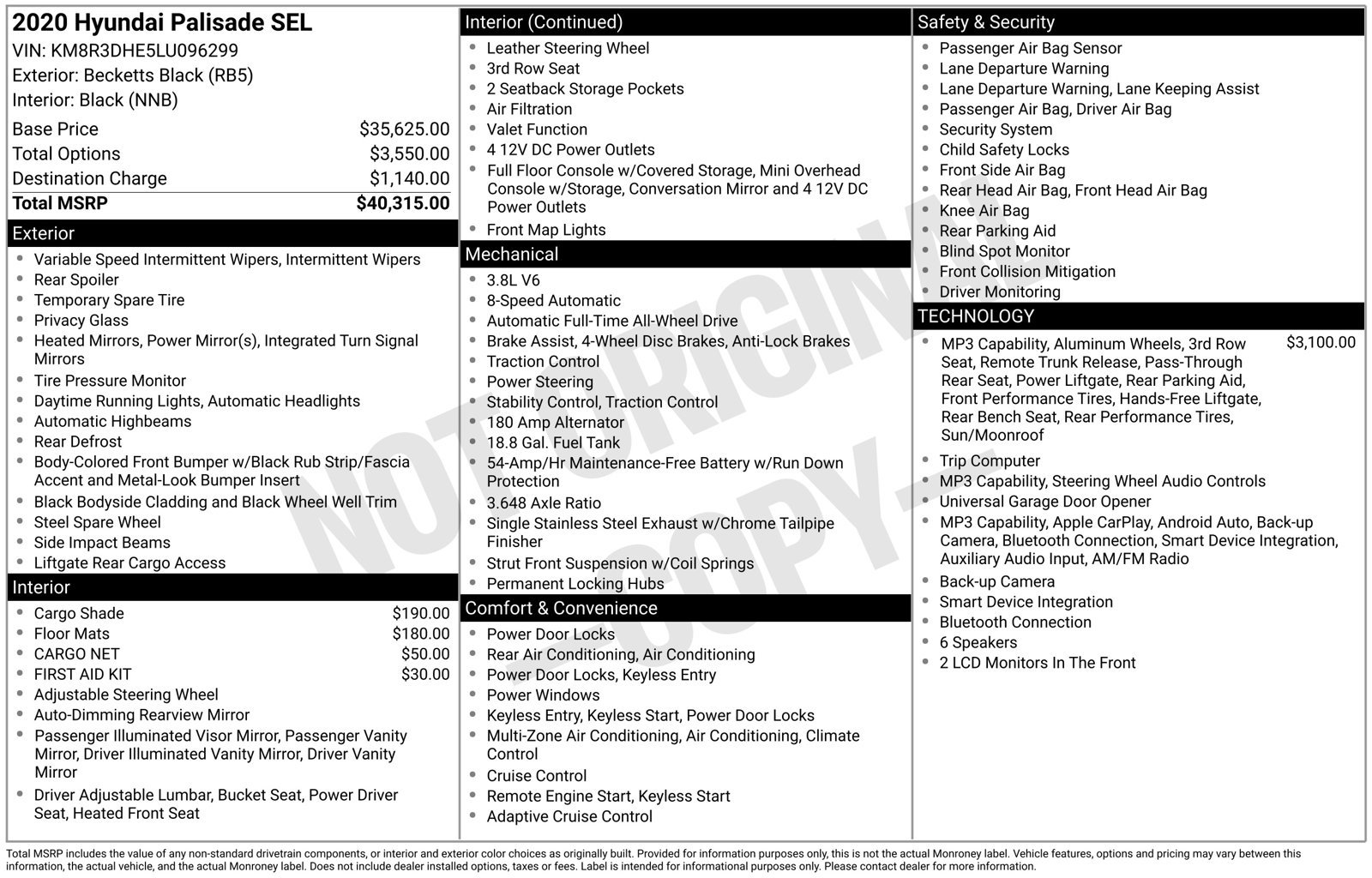 2020 Hyundai Palisade SEL
VIN: KM8R3DHE5LU096299
Exterior: Becketts Black (RB5)
Interior: Black (NNB)

Base Price $35,625.00
Total Options $3,550.00
Destination Charge $1,140.00
Total MSRP $40,315.00

Exterior
• Variable Speed Intermittent Wipers, Intermittent Wipers
• Rear Spoiler
• Temporary Spare Tire
• Privacy Glass
• Heated Mirrors, Power Mirror(s), Integrated Turn Signal Mirrors
• Tire Pressure Monitor
• Daytime Running Lights, Automatic Headlights
• Automatic Highbeams
• Rear Defrost
• Body-Colored Front Bumper w/Black Rub Strip/Fascia Accent and Metal-Look Bumper Insert
• Black Bodyside Cladding and Black Wheel Well Trim
• Steel Spare Wheel
• Side Impact Beams
• Liftgate Rear Cargo Access

Interior
• Cargo Shade $190.00
• Floor Mats $180.00
• CARGO NET $50.00
• FIRST AID KIT $30.00
• Adjustable Steering Wheel
• Auto-Dimming Rearview Mirror
• Passenger Illuminated Visor Mirror, Passenger Vanity Mirror, Driver Illuminated Vanity Mirror, Driver Vanity Mirror
• Driver Adjustable Lumbar, Bucket Seat, Power Driver Seat, Heated Front Seat

Interior (Continued)
• Leather Steering Wheel
• 3rd Row Seat
• 2 Seatback Storage Pockets
• Air Filtration
• Valet Function
• 4 12V DC Power Outlets
• Full Floor Console w/Covered Storage, Mini Overhead Console w/Storage, Conversation Mirror and 4 12V DC Power Outlets
• Front Map Lights

Mechanical
• 3.8L V6
• 8-Speed Automatic
• Automatic Full-Time All-Wheel Drive
• Brake Assist, 4-Wheel Disc Brakes, Anti-Lock Brakes
• Traction Control
• Power Steering
• Stability Control, Traction Control
• 180 Amp Alternator
• 18.8 Gal. Fuel Tank
• 54-Amp/Hr Maintenance-Free Battery w/Run Down Protection
• 3.648 Axle Ratio
• Single Stainless Steel Exhaust w/Chrome Tailpipe Finisher
• Strut Front Suspension w/Coil Springs
• Permanent Locking Hubs

Comfort & Convenience
• Power Door Locks
• Rear Air Conditioning, Air Conditioning
• Power Door Locks, Keyless Entry
• Power Windows
• Keyless Entry, Keyless Start, Power Door Locks
• Multi-Zone Air Conditioning, Air Conditioning, Climate Control
• Cruise Control
• Remote Engine Start, Keyless Start
• Adaptive Cruise Control

Safety & Security
• Passenger Air Bag Sensor
• Lane Departure Warning
• Lane Departure Warning, Lane Keeping Assist
• Passenger Air Bag, Driver Air Bag
• Security System
• Child Safety Locks
• Front Side Air Bag
• Rear Head Air Bag, Front Head Air Bag
• Knee Air Bag
• Rear Parking Aid
• Blind Spot Monitor
• Front Collision Mitigation
• Driver Monitoring

TECHNOLOGY
• MP3 Capability, Aluminum Wheels, 3rd Row Seat, Remote Trunk Release, Pass-Through Rear Seat, Power Liftgate, Rear Parking Aid, Front Performance Tires, Hands-Free Liftgate, Rear Bench Seat, Rear Performance Tires, Sun/Moonroof $3,100.00
• Trip Computer
• MP3 Capability, Steering Wheel Audio Controls
• Universal Garage Door Opener
• MP3 Capability, Apple CarPlay, Android Auto, Back-up Camera, Bluetooth Connection, Smart Device Integration, Auxiliary Audio Input, AM/FM Radio
• Back-up Camera
• Smart Device Integration
• Bluetooth Connection
• 6 Speakers
• 2 LCD Monitors In The Front

Total MSRP includes the value of any non-standard drivetrain components, or interior and exterior color choices as originally built. Provided for information purposes only, this is not the actual Monroney label. Vehicle features, options and pricing may vary between this information, the actual vehicle, and the actual Monroney label. Does not include dealer installed options, taxes or fees. Label is intended for informational purposes only. Please contact dealer for more information.

NOT ORIGINAL - COPY -